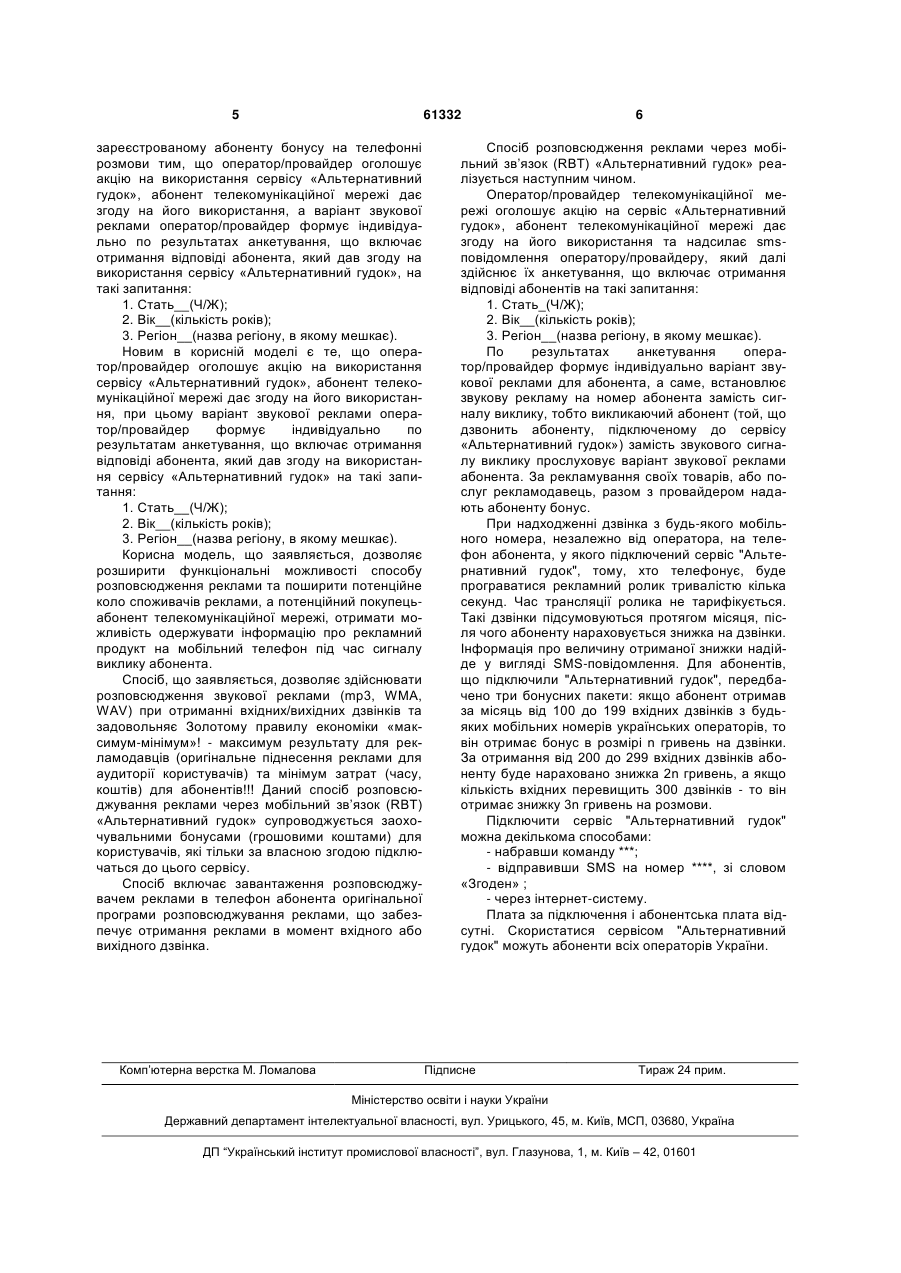 5 61332 6

зареєстрованому абоненту бонусу на телефонні розмови тим, що оператор/провайдер оголошує акцію на використання сервісу «Альтернативний гудок», абонент телекомунікаційної мережі дає згоду на його використання, а варіант звукової реклами оператор/провайдер формує індивідуально по результатах анкетування, що включає отримання відповіді абонента, який дав згоду на використання сервісу «Альтернативний гудок», на такі запитання:

1. Стать__(Ч/Ж);

2. Вік__(кількість років);

3. Регіон__(назва регіону, в якому мешкає).

Новим в корисній моделі є те, що оператор/провайдер оголошує акцію на використання сервісу «Альтернативний гудок», абонент телекомунікаційної мережі дає згоду на його використання, при цьому варіант звукової реклами оператор/провайдер формує індивідуально по результатам анкетування, що включає отримання відповіді абонента, який дав згоду на використання сервісу «Альтернативний гудок» на такі запитання:

1. Стать__(Ч/Ж);

2. Вік__(кількість років);

3. Регіон__(назва регіону, в якому мешкає).

Корисна модель, що заявляється, дозволяє розширити функціональні можливості способу розповсюдження реклами та поширити потенційне коло споживачів реклами, а потенційний покупець-абонент телекомунікаційної мережі, отримати можливість одержувати інформацію про рекламний продукт на мобільний телефон під час сигналу виклику абонента.

Спосіб, що заявляється, дозволяє здійснювати розповсюдження звукової реклами (mp3, WMA, WAV) при отриманні вхідних/вихідних дзвінків та задовольняє Золотому правилу економіки «максимум-мінімум»! - максимум результату для рекламодавців (оригінальне піднесення реклами для аудиторії користувачів) та мінімум затрат (часу, коштів) для абонентів!!! Даний спосіб розповсюдження реклами через мобільний зв'язок (RBT) «Альтернативний гудок» супроводжується заохочувальними бонусами (грошовими коштами) для користувачів, які тільки за власною згодою підключаться до цього сервісу.

Спосіб включає завантаження розповсюджувачем реклами в телефон абонента оригінальної програми розповсюджування реклами, що забезпечує отримання реклами в момент вхідного або вихідного дзвінка.

Спосіб розповсюдження реклами через мобільний зв'язок (RBT) «Альтернативний гудок» реалізується наступним чином.

Оператор/провайдер телекомунікаційної мережі оголошує акцію на сервіс «Альтернативний гудок», абонент телекомунікаційної мережі дає згоду на його використання та надсилає sms-повідомлення оператору/провайдеру, який далі здійснює їх анкетування, що включає отримання відповіді абонентів на такі запитання:

1. Стать_(Ч/Ж);

2. Вік__(кількість років);

3. Регіон__(назва регіону, в якому мешкає).

По результатах анкетування оператор/провайдер формує індивідуально варіант звукової реклами для абонента, а саме, встановлює звукову рекламу на номер абонента замість сигналу виклику, тобто викликаючий абонент (той, що дзвонить абоненту, підключеному до сервісу «Альтернативний гудок») замість звукового сигналу виклику прослуховує варіант звукової реклами абонента. За рекламування своїх товарів, або послуг рекламодавець, разом з провайдером надають абоненту бонус.

При надходженні дзвінка з будь-якого мобільного номера, незалежно від оператора, на телефон абонента, у якого підключений сервіс "Альтернативний гудок", тому, хто телефонує, буде програватися рекламний ролик тривалістю кілька секунд. Час трансляції ролика не тарифікується. Такі дзвінки підсумовуються протягом місяця, після чого абоненту нараховується знижка на дзвінки. Інформація про величину отриманої знижки надійде у вигляді SMS-повідомлення. Для абонентів, що підключили "Альтернативний гудок", передбачено три бонусних пакети: якщо абонент отримав за місяць від 100 до 199 вхідних дзвінків з будь-яких мобільних номерів українських операторів, то він отримає бонус в розмірі n гривень на дзвінки. За отримання від 200 до 299 вхідних дзвінків абоненту буде нараховано знижка 2n гривень, а якщо кількість вхідних перевищить 300 дзвінків - то він отримає знижку 3n гривень на розмови.

Підключити сервіс "Альтернативний гудок" можна декількома способами:

- набравши команду ***;

- відправивши SMS на номер ****, зі словом «Згоден» ;

- через інтернет-систему.

Плата за підключення і абонентська плата відсутні. Скористатися сервісом "Альтернативний гудок" можуть абоненти всіх операторів України.

Комп'ютерна верстка М. Ломалова Підписне Тираж 24 прим.

Міністерство освіти і науки України

Державний департамент інтелектуальної власності, вул. Урицького, 45, м. Київ, МСП, 03680, Україна

ДП "Український інститут промислової власності", вул. Глазунова, 1, м. Київ – 42, 01601